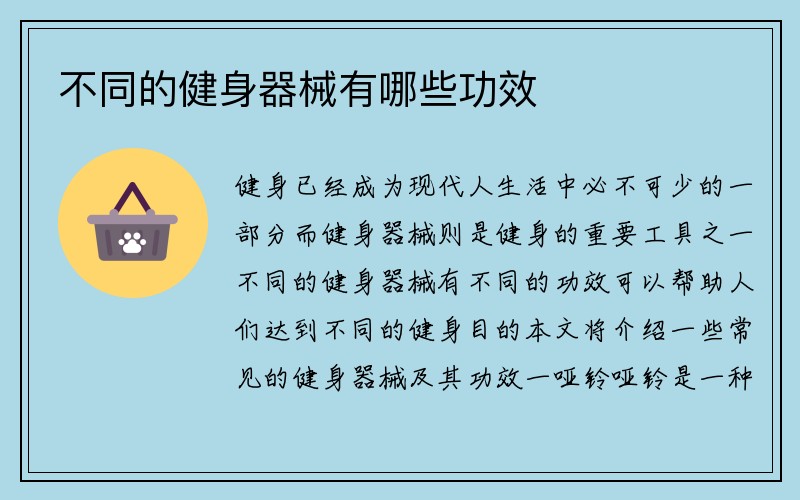 不同的健身器械有哪些功效

健身已经成为现代人生活中必不可少的一部分而健身器械则是健身的重要工具之一不同的健身器械有不同的功效可以帮助人们达到不同的健身目的本文将介绍一些常见的健身器械及其功效一哑铃哑铃是一种